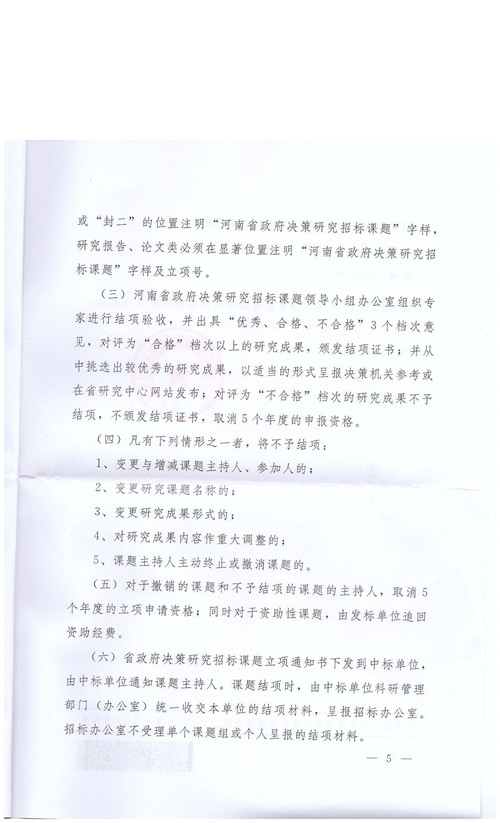 或“封二”的位置注明“河南省政府决策研究招标课题”字样，研究报告、论文类必须在显著位置注明“河南省政府决策研究招标课题”字样及立项号。

（三）河南省政府决策研究招标课题领导小组办公室组织专家进行结项验收，并出具“优秀、合格、不合格”3个档次意见，对评为“合格”档次以上的研究成果，颁发结项证书；并从中挑选出较优秀的研究成果，以适当的形式呈报决策机关参考或在省研究中心网站发布；对评为“不合格”档次的研究成果不予结项，不颁发结项证书，取消5个年度的申报资格。

（四）凡有下列情形之一者，将不予结项：

1、变更与增减课题主持人、参加人的；

2、变更研究课题名称的；

3、变更研究成果形式的；

4、对研究成果内容作重大调整的；

5、课题主持人主动终止或撤消课题的。

（五）对于撤销的课题和不予结项的课题的主持人，取消5个年度的立项申请资格；同时对于资助性课题，由发标单位追回资助经费。

（六）省政府决策研究招标课题立项通知书下发到中标单位，由中标单位通知课题主持人。课题结项时，由中标单位科研管理部门（办公室）统一收交本单位的结项材料，呈报招标办公室。招标办公室不受理单个课题组或个人呈报的结项材料。

— 5 —